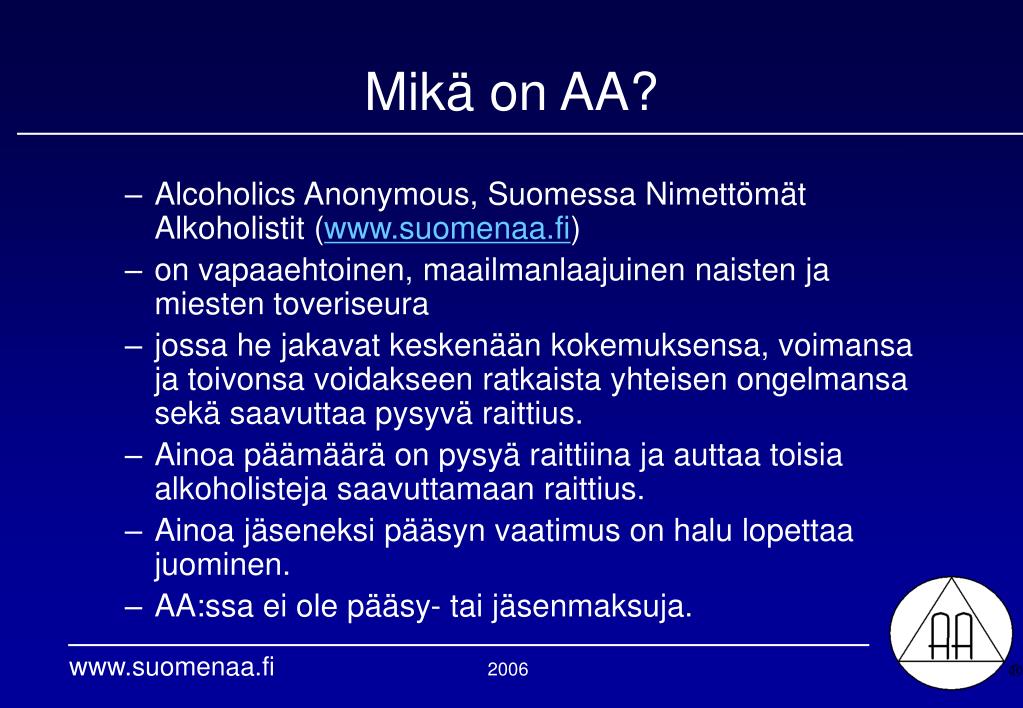 Mikä on AA?

– Alcoholics Anonymous, Suomessa Nimettömät Alkoholistit (www.suomenaa.fi)
– on vapaaehtoinen, maailmanlaajuinen naisten ja miesten toveriseura
– jossa he jakavat keskenään kokemuksensa, voimansa ja toivonsa voidakseen ratkaista yhteisen ongelmansa sekä saavuttaa pysyvä raittius.
– Ainoa päämäärä on pysyä raittiina ja auttaa toisia alkoholisteja saavuttamaan raittius.
– Ainoa jäseneksi pääsyn vaatimus on halu lopettaa juominen.
– AA:ssa ei ole pääsy- tai jäsenmaksuja.

www.suomenaa.fi

2006

AA

®